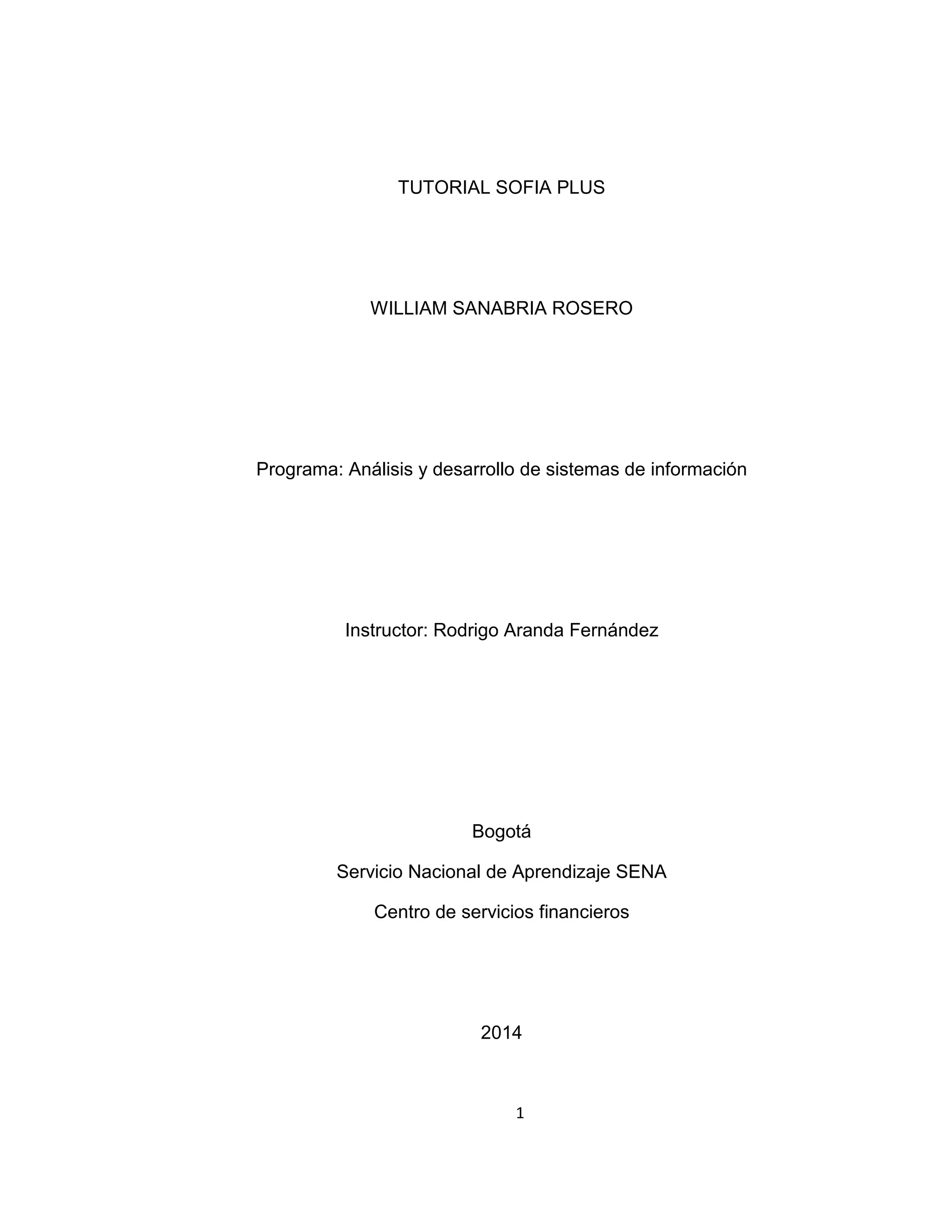 TUTORIAL SOFIA PLUS

WILLIAM SANABRIA ROSERO

Programa: Análisis y desarrollo de sistemas de información

Instructor: Rodrigo Aranda Fernández

Bogotá

Servicio Nacional de Aprendizaje SENA

Centro de servicios financieros

2014

1